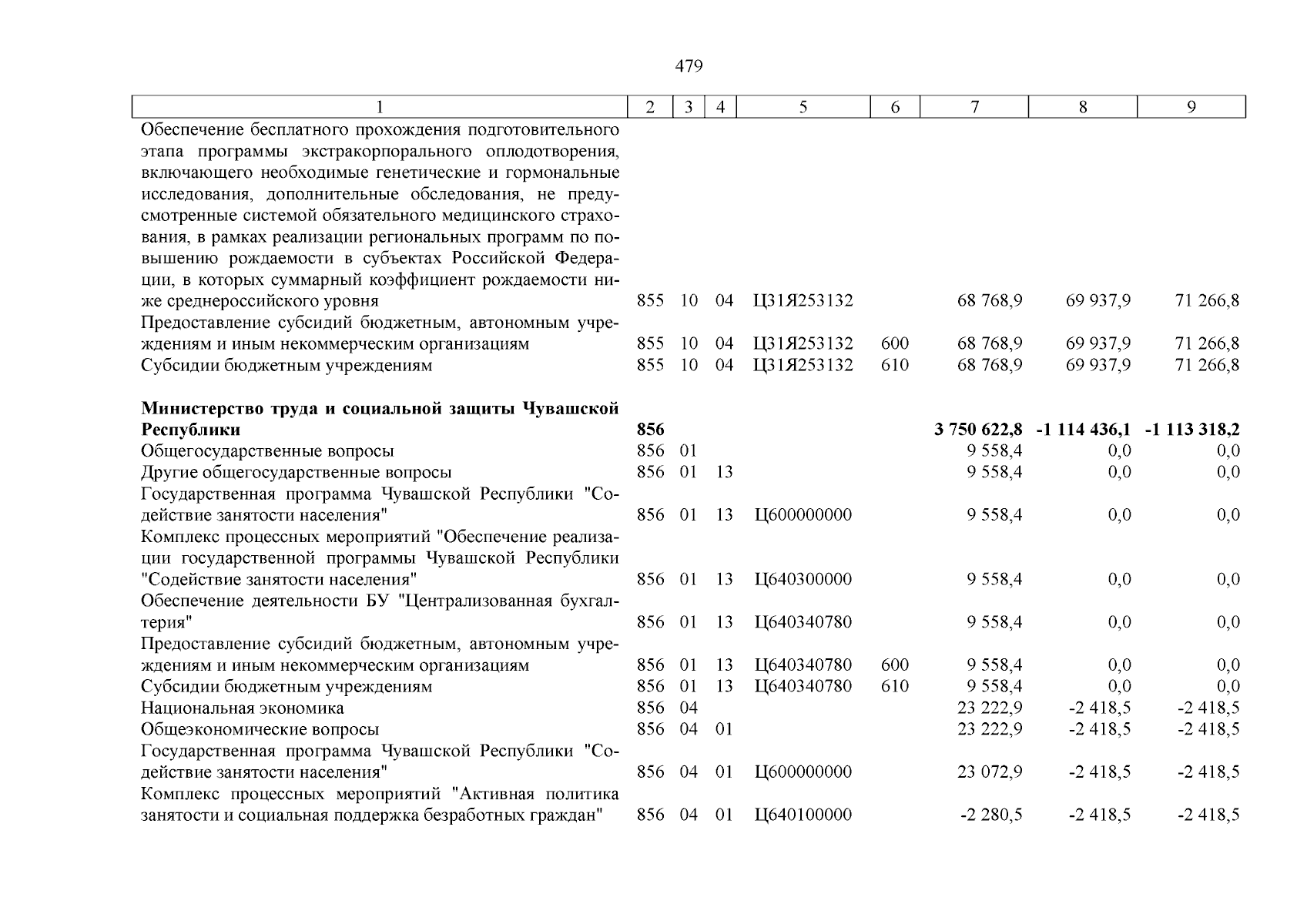 479

| 1 | 2 | 3 | 4 | 5 | 6 | 7 | 8 | 9 |
|---|---|---|---|---|---|---|---|---|
| Обеспечение бесплатного прохождения подготовительного этапа программы экстракорпорального оплодотворения, включающего необходимые генетические и гормональные исследования, дополнительные обследования, не предусмотренные системой обязательного медицинского страхования, в рамках реализации региональных программ по повышению рождаемости в субъектах Российской Федерации, в которых суммарный коэффициент рождаемости ниже среднероссийского уровня | 855 | 10 | 04 | Ц31Я253132 | | 68 768,9 | 69 937,9 | 71 266,8 |
| Предоставление субсидий бюджетным, автономным учреждениям и иным некоммерческим организациям | 855 | 10 | 04 | Ц31Я253132 | 600 | 68 768,9 | 69 937,9 | 71 266,8 |
| Субсидии бюджетным учреждениям | 855 | 10 | 04 | Ц31Я253132 | 610 | 68 768,9 | 69 937,9 | 71 266,8 |
| **Министерство труда и социальной защиты Чувашской Республики** | **856** | | | | | **3 750 622,8** | **-1 114 436,1** | **-1 113 318,2** |
| Общегосударственные вопросы | 856 | 01 | | | | 9 558,4 | 0,0 | 0,0 |
| Другие общегосударственные вопросы | 856 | 01 | 13 | | | 9 558,4 | 0,0 | 0,0 |
| Государственная программа Чувашской Республики "Содействие занятости населения" | 856 | 01 | 13 | Ц600000000 | | 9 558,4 | 0,0 | 0,0 |
| Комплекс процессных мероприятий "Обеспечение реализации государственной программы Чувашской Республики "Содействие занятости населения" | 856 | 01 | 13 | Ц640300000 | | 9 558,4 | 0,0 | 0,0 |
| Обеспечение деятельности БУ "Централизованная бухгалтерия" | 856 | 01 | 13 | Ц640340780 | | 9 558,4 | 0,0 | 0,0 |
| Предоставление субсидий бюджетным, автономным учреждениям и иным некоммерческим организациям | 856 | 01 | 13 | Ц640340780 | 600 | 9 558,4 | 0,0 | 0,0 |
| Субсидии бюджетным учреждениям | 856 | 01 | 13 | Ц640340780 | 610 | 9 558,4 | 0,0 | 0,0 |
| Национальная экономика | 856 | 04 | | | | 23 222,9 | -2 418,5 | -2 418,5 |
| Общеэкономические вопросы | 856 | 04 | 01 | | | 23 222,9 | -2 418,5 | -2 418,5 |
| Государственная программа Чувашской Республики "Содействие занятости населения" | 856 | 04 | 01 | Ц600000000 | | 23 072,9 | -2 418,5 | -2 418,5 |
| Комплекс процессных мероприятий "Активная политика занятости и социальная поддержка безработных граждан" | 856 | 04 | 01 | Ц640100000 | | -2 280,5 | -2 418,5 | -2 418,5 |